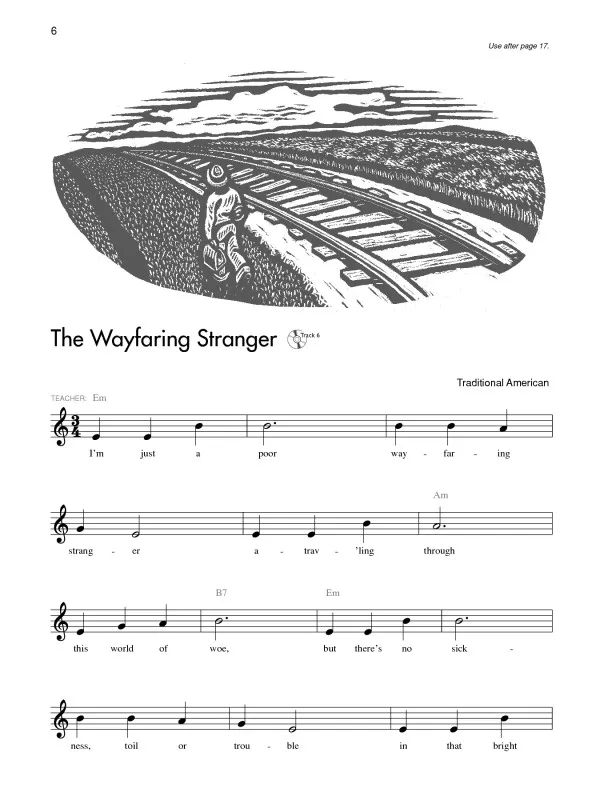 6

Use after page 17.

The Wayfaring Stranger

Track 6

Traditional American

TEACHER: Em

I'm just a poor way - far - ing

Am

strang - er a - trav - 'ling through

B7 Em

this world of woe, but there's no sick -

ness, toil or trou - ble in that bright